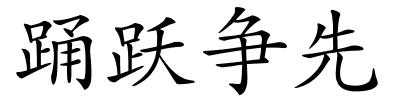 踊跃争先